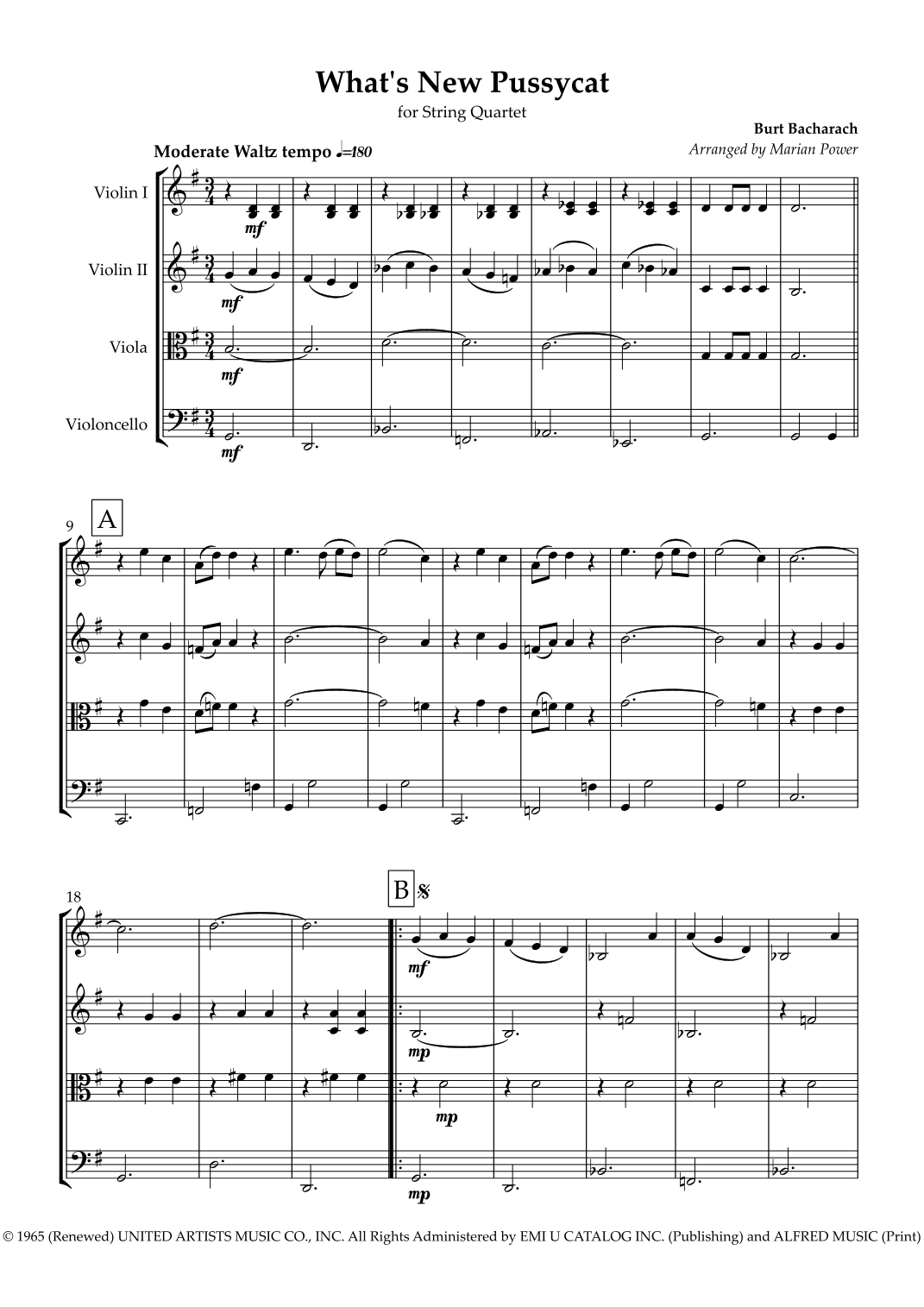 What's New Pussycat

for String Quartet

Burt Bacharach

Arranged by Marian Power

Moderate Waltz tempo ♩.=180

Violin I

Violin II

Viola

Violoncello

mf

mf

mf

mf

9

A

18

B

mf

mp

mp

mp

© 1965 (Renewed) UNITED ARTISTS MUSIC CO., INC. All Rights Administered by EMI U CATALOG INC. (Publishing) and ALFRED MUSIC (Print)